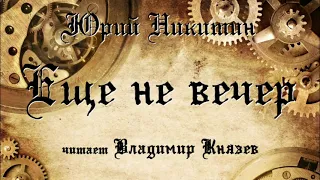 Юрий Никитин

Еще не вечер

читает Владимир Князев